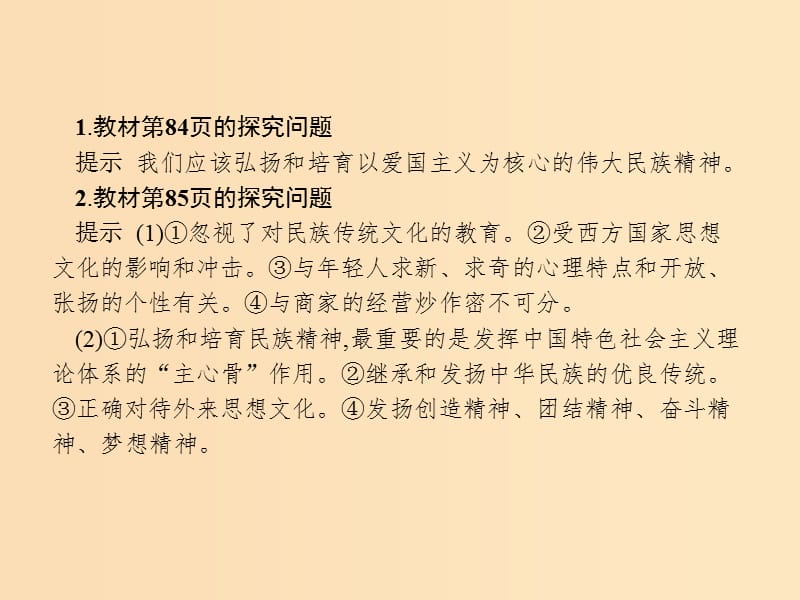 1.教材第84页的探究问题

提示 我们应该弘扬和培育以爱国主义为核心的伟大民族精神。

2.教材第85页的探究问题

提示 (1)①忽视了对民族传统文化的教育。②受西方国家思想文化的影响和冲击。③与年轻人求新、求奇的心理特点和开放、张扬的个性有关。④与商家的经营炒作密不可分。

(2)①弘扬和培育民族精神,最重要的是发挥中国特色社会主义理论体系的“主心骨”作用。②继承和发扬中华民族的优良传统。③正确对待外来思想文化。④发扬创造精神、团结精神、奋斗精神、梦想精神。